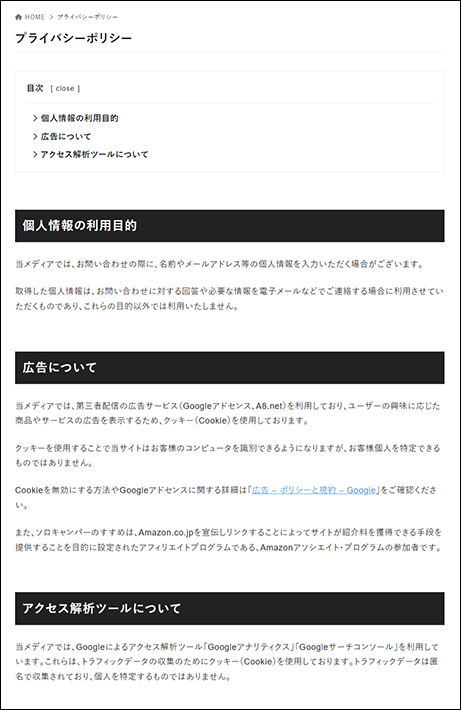 HOME > プライバシーポリシー

プライバシーポリシー

目次 [ close ]

> 個人情報の利用目的
> 広告について
> アクセス解析ツールについて

個人情報の利用目的

当メディアでは、お問い合わせの際に、名前やメールアドレス等の個人情報を入力いただく場合がございます。

取得した個人情報は、お問い合わせに対する回答や必要な情報を電子メールなどでご連絡する場合に利用させていただくものであり、これらの目的以外では利用いたしません。

広告について

当メディアでは、第三者配信の広告サービス（Googleアドセンス、A8.net）を利用しており、ユーザーの興味に応じた商品やサービスの広告を表示するため、クッキー（Cookie）を使用しております。

クッキーを使用することで当サイトはお客様のコンピュータを識別できるようになりますが、お客様個人を特定できるものではありません。

Cookieを無効にする方法やGoogleアドセンスに関する詳細は「広告 – ポリシーと規約 – Google」をご確認ください。

また、ソロキャンパーのすすめは、Amazon.co.jpを宣伝しリンクすることによってサイトが紹介料を獲得できる手段を提供することを目的に設定されたアフィリエイトプログラムである、Amazonアソシエイト・プログラムの参加者です。

アクセス解析ツールについて

当メディアでは、Googleによるアクセス解析ツール「Googleアナリティクス」「Googleサーチコンソール」を利用しています。これらは、トラフィックデータの収集のためにクッキー（Cookie）を使用しております。トラフィックデータは匿名で収集されており、個人を特定するものではありません。